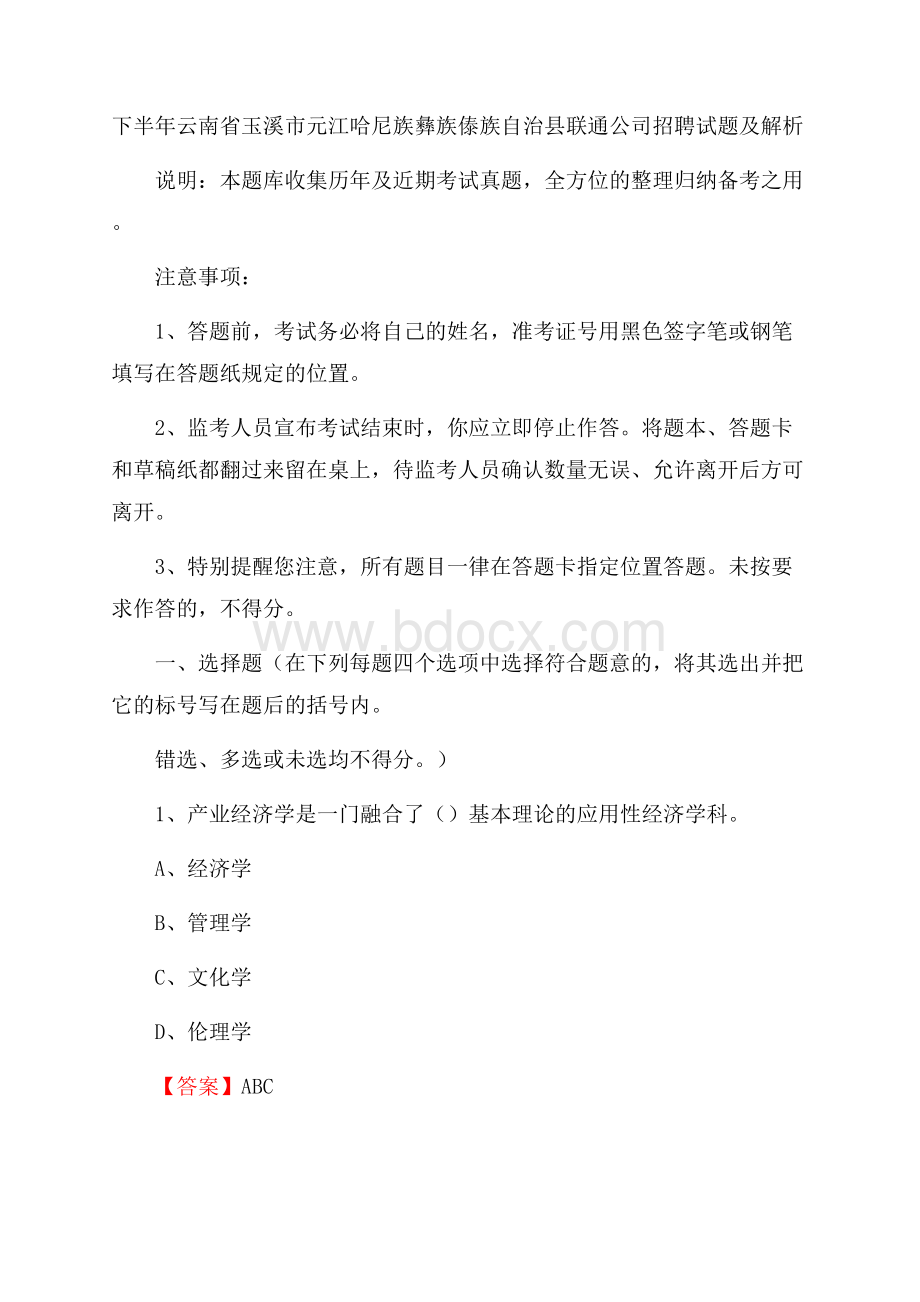 下半年云南省玉溪市元江哈尼族彝族傣族自治县联通公司招聘试题及解析

说明：本题库收集历年及近期考试真题，全方位的整理归纳备考之用。

注意事项：

1、答题前，考试务必将自己的姓名，准考证号用黑色签字笔或钢笔填写在答题纸规定的位置。

2、监考人员宣布考试结束时，你应立即停止作答。将题本、答题卡和草稿纸都翻过来留在桌上，待监考人员确认数量无误、允许离开后方可离开。

3、特别提醒您注意，所有题目一律在答题卡指定位置答题。未按要求作答的，不得分。

www.bdocx.com

一、选择题（在下列每题四个选项中选择符合题意的，将其选出并把它的标号写在题后的括号内。

错选、多选或未选均不得分。）

1、产业经济学是一门融合了（）基本理论的应用性经济学科。

A、经济学

B、管理学

C、文化学

D、伦理学

【答案】ABC